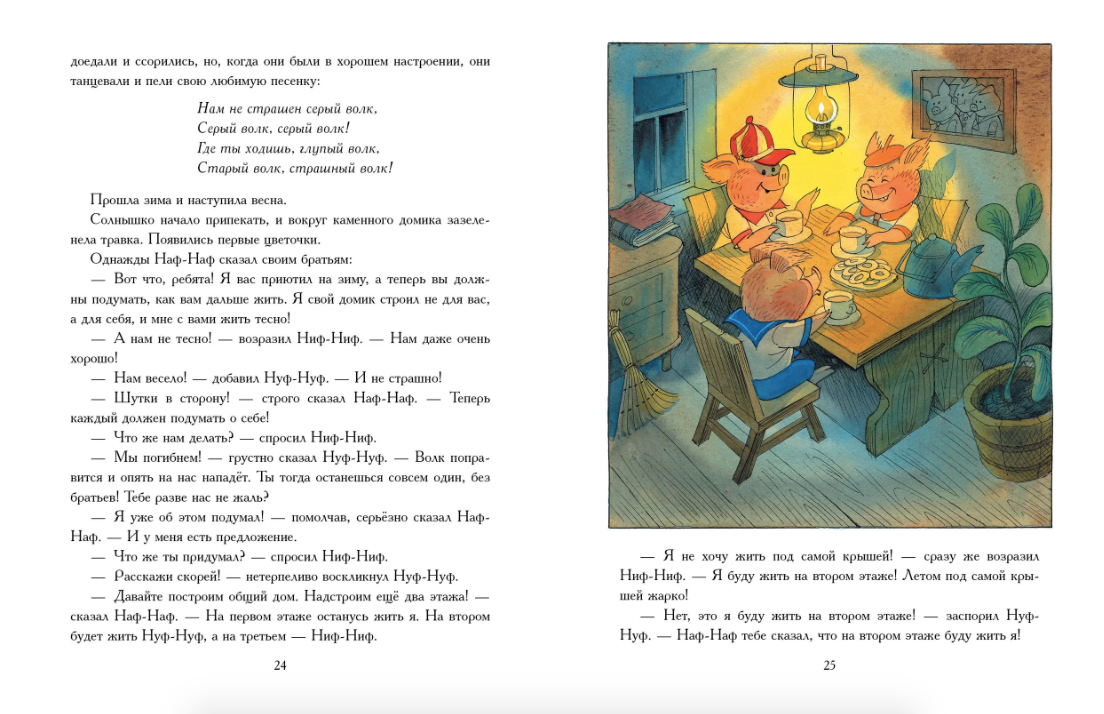 доедали и ссорились, но, когда они были в хорошем настроении, они танцевали и пели свою любимую песенку:

Нам не страшен серый волк,
Серый волк, серый волк!
Где ты ходишь, глупый волк,
Старый волк, страшный волк!

Прошла зима и наступила весна.

Солнышко начало припекать, и вокруг каменного домика зазеленела травка. Появились первые цветочки.

Однажды Наф-Наф сказал своим братьям:

— Вот что, ребята! Я вас приютил на зиму, а теперь вы должны подумать, как вам дальше жить. Я свой домик строил не для вас, а для себя, и мне с вами жить тесно!

— А нам не тесно! — возразил Ниф-Ниф. — Нам даже очень хорошо!

— Нам весело! — добавил Нуф-Нуф. — И не страшно!

— Шутки в сторону! — строго сказал Наф-Наф. — Теперь каждый должен подумать о себе!

— Что же нам делать? — спросил Ниф-Ниф.

— Мы погибнем! — грустно сказал Нуф-Нуф. — Волк поправится и опять на нас нападёт. Ты тогда останешься совсем один, без братьев! Тебе разве нас не жаль?

— Я уже об этом подумал! — помолчав, серьёзно сказал Наф-Наф. — И у меня есть предложение.

— Что же ты придумал? — спросил Ниф-Ниф.

— Расскажи скорей! — нетерпеливо воскликнул Нуф-Нуф.

— Давайте построим общий дом. Надстроим ещё два этажа! — сказал Наф-Наф. — На первом этаже останусь жить я. На втором будет жить Нуф-Нуф, а на третьем — Ниф-Ниф.

24

— Я не хочу жить под самой крышей! — сразу же возразил Ниф-Ниф. — Я буду жить на втором этаже! Летом под самой крышей жарко!

— Нет, это я буду жить на втором этаже! — заспорил Нуф-Нуф. — Наф-Наф тебе сказал, что на втором этаже буду жить я!

25